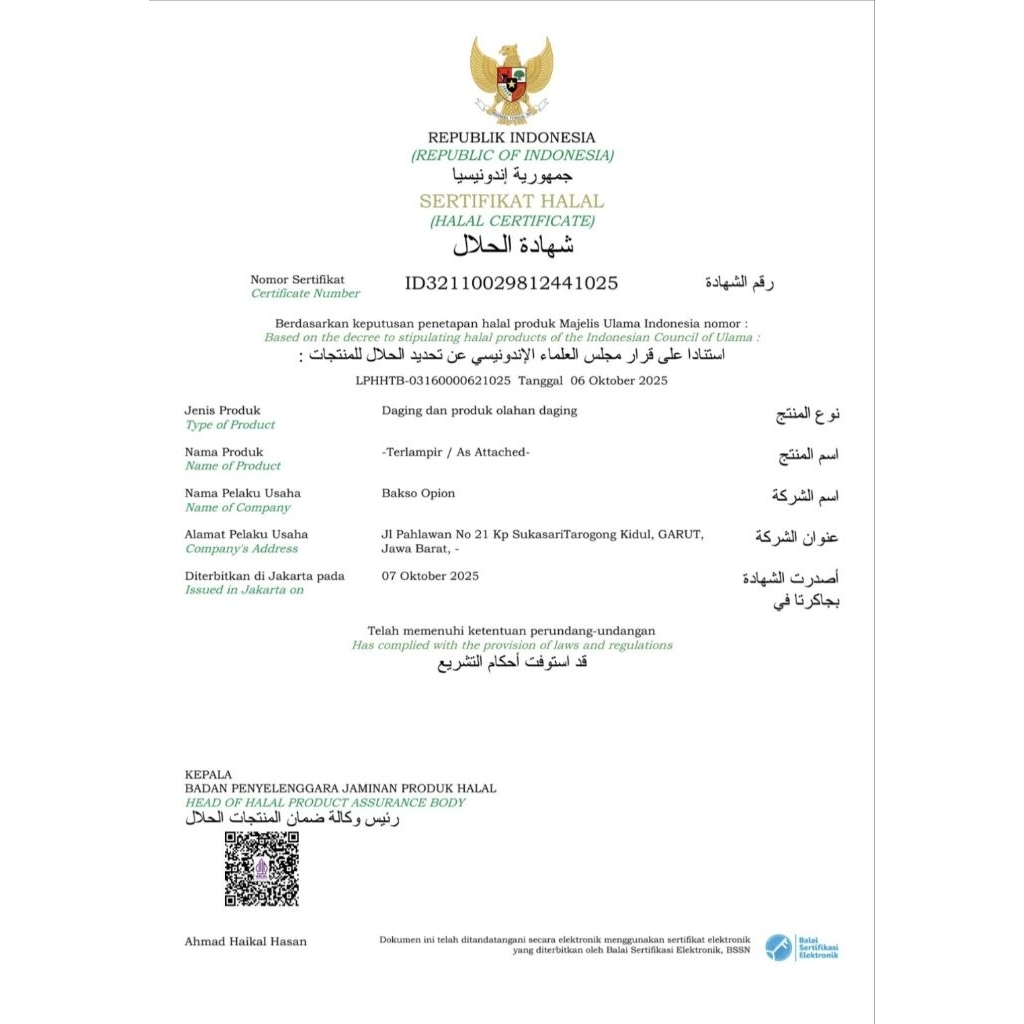 REPUBLIK INDONESIA
(REPUBLIC OF INDONESIA)
جمهورية إندونيسيا
SERTIFIKAT HALAL
(HALAL CERTIFICATE)
شهادة الحلال

Nomor Sertifikat
Certificate Number
ID32110029812441025
رقم الشهادة

Berdasarkan keputusan penetapan halal produk Majelis Ulama Indonesia nomor :
Based on the decree to stipulating halal products of the Indonesian Council of Ulama :
استنادا على قرار مجلس العلماء الإندونيسي عن تحديد الحلال للمنتجات :
LPHHTB-03160000621025 Tanggal 06 Oktober 2025

Jenis Produk
Type of Product
Daging dan produk olahan daging
نوع المنتج

Nama Produk
Name of Product
-Terlampir / As Attached-
اسم المنتج

Nama Pelaku Usaha
Name of Company
Bakso Opion
اسم الشركة

Alamat Pelaku Usaha
Company's Address
Jl Pahlawan No 21 Kp SukasariTarogong Kidul, GARUT, Jawa Barat, -
عنوان الشركة

Diterbitkan di Jakarta pada
Issued in Jakarta on
07 Oktober 2025
أصدرت الشهادة بجاكرتا في

Telah memenuhi ketentuan perundang-undangan
Has complied with the provision of laws and regulations
قد استوفت أحكام التشريع

KEPALA
BADAN PENYELENGGARA JAMINAN PRODUK HALAL
HEAD OF HALAL PRODUCT ASSURANCE BODY
رئيس وكالة ضمان المنتجات الحلال

Ahmad Haikal Hasan

Dokumen ini telah ditandatangani secara elektronik menggunakan sertifikat elektronik yang diterbitkan oleh Balai Sertifikasi Elektronik, BSSN

Balai Sertifikasi Elektronik